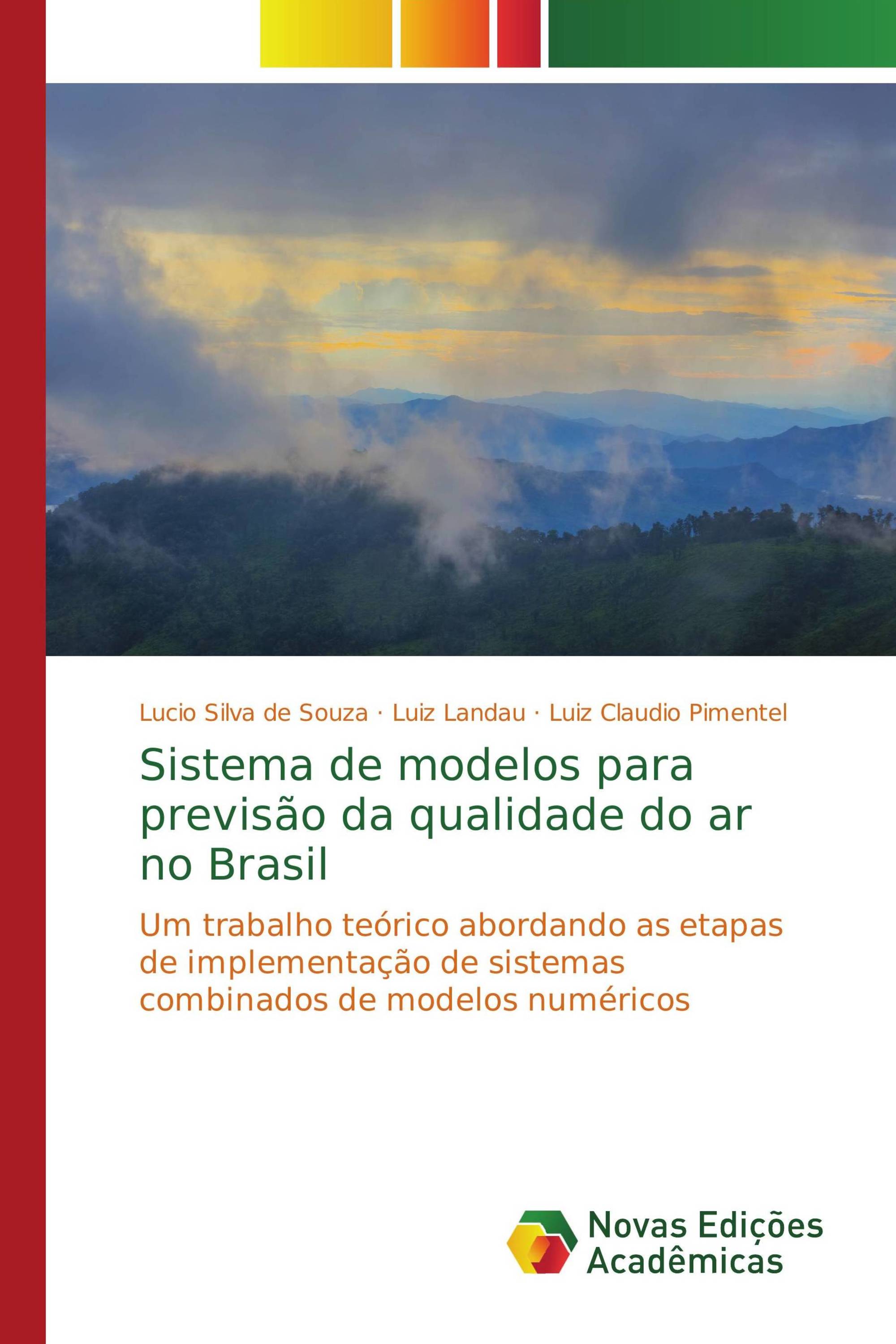 Lucio Silva de Souza · Luiz Landau · Luiz Claudio Pimentel

Sistema de modelos para previsão da qualidade do ar no Brasil

Um trabalho teórico abordando as etapas de implementação de sistemas combinados de modelos numéricos

Novas Edições Acadêmicas